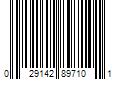 0 29142 89710 1